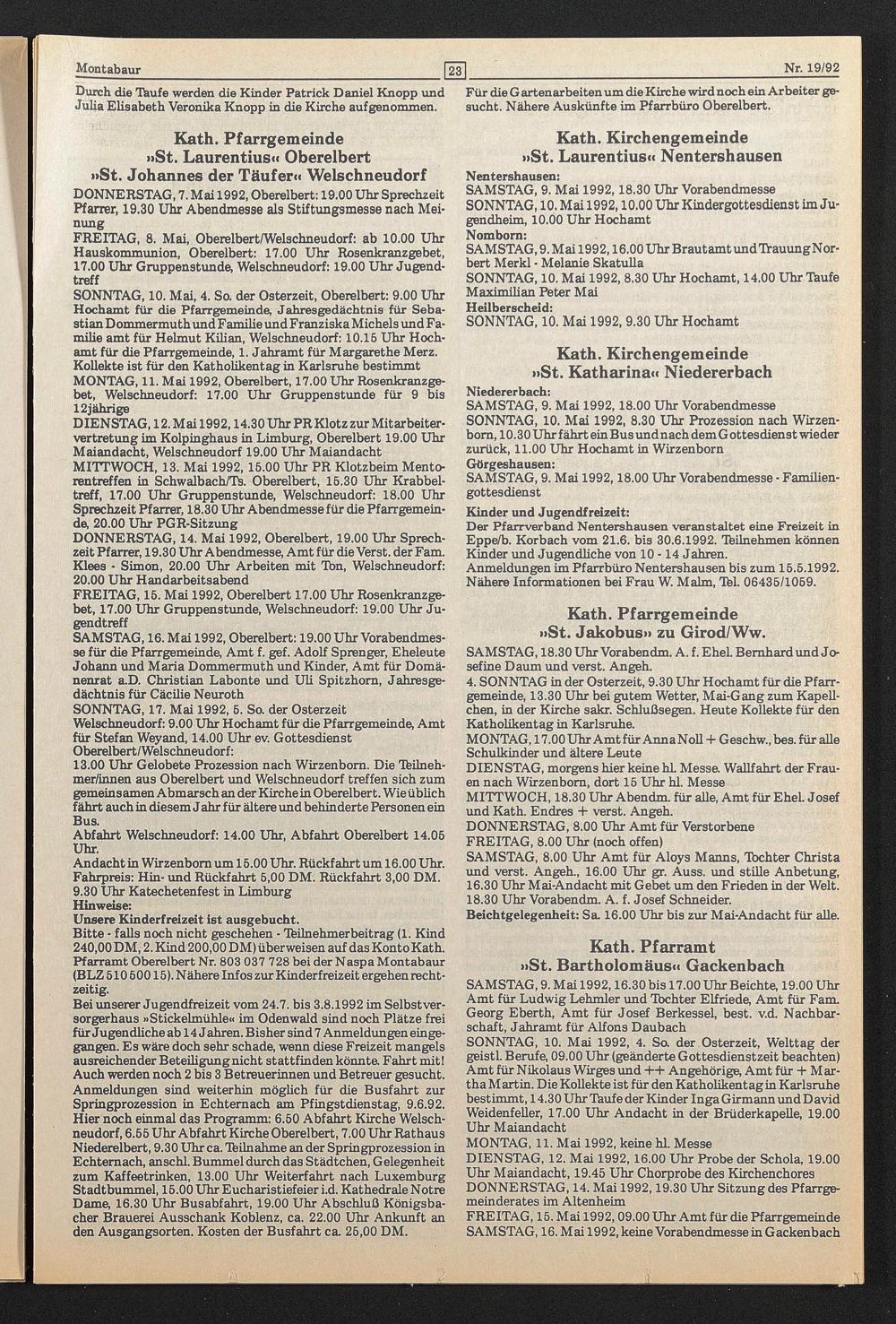 Montabaur

23

Nr. 19/92

Durch die Taufe werden die Kinder Patrick Daniel Knopp und Julia Elisabeth Veronika Knopp in die Kirche aufgenommen.

Kath. Pfarrgemeinde
»St. Laurentius« Oberelbert
»St. Johannes der Täufer« Welschneudorf

DONNERSTAG, 7. Mai 1992, Oberelbert: 19.00 Uhr Sprechzeit Pfarrer, 19.30 Uhr Abendmesse als Stiftungsmesse nach Meinung
FREITAG, 8. Mai, Oberelbert/Welschneudorf: ab 10.00 Uhr Hauskommunion, Oberelbert: 17.00 Uhr Rosenkranzgebet, 17.00 Uhr Gruppenstunde, Welschneudorf: 19.00 Uhr Jugendtreff
SONNTAG, 10. Mai, 4. So. der Osterzeit, Oberelbert: 9.00 Uhr Hochamt für die Pfarrgemeinde, Jahresgedächtnis für Sebastian Dommermuth und Familie und Franziska Michels und Familie amt für Helmut Kilian, Welschneudorf: 10.15 Uhr Hochamt für die Pfarrgemeinde, 1. Jahramt für Margarethe Merz. Kollekte ist für den Katholikentag in Karlsruhe bestimmt
MONTAG, 11. Mai 1992, Oberelbert, 17.00 Uhr Rosenkranzgebet, Welschneudorf: 17.00 Uhr Gruppenstunde für 9 bis 12jährige
DIENSTAG, 12. Mai 1992, 14.30 Uhr PR Klotz zur Mitarbeitervertretung im Kolpinghaus in Limburg, Oberelbert 19.00 Uhr Maiandacht, Welschneudorf 19.00 Uhr Maiandacht
MITTWOCH, 13. Mai 1992, 15.00 Uhr PR Klotzbeim Mentorentreffen in Schwalbach/Ts. Oberelbert, 15.30 Uhr Krabbeltreff, 17.00 Uhr Gruppenstunde, Welschneudorf: 18.00 Uhr Sprechzeit Pfarrer, 18.30 Uhr Abendmesse für die Pfarrgemeinde, 20.00 Uhr PGR-Sitzung
DONNERSTAG, 14. Mai 1992, Oberelbert, 19.00 Uhr Sprechzeit Pfarrer, 19.30 Uhr Abendmesse, Amt für die Verst. der Fam. Klees - Simon, 20.00 Uhr Arbeiten mit Ton, Welschneudorf: 20.00 Uhr Handarbeitsabend
FREITAG, 15. Mai 1992, Oberelbert 17.00 Uhr Rosenkranzgebet, 17.00 Uhr Gruppenstunde, Welschneudorf: 19.00 Uhr Jugendtreff
SAMSTAG, 16. Mai 1992, Oberelbert: 19.00 Uhr Vorabendmesse für die Pfarrgemeinde, Amt f. gef. Adolf Sprenger, Eheleute Johann und Maria Dommermuth und Kinder, Amt für Domänenrat a.D. Christian Labonte und Uli Spitzhorn, Jahresgedächtnis für Cäcilie Neuroth
SONNTAG, 17. Mai 1992, 5. So. der Osterzeit
Welschneudorf: 9.00 Uhr Hochamt für die Pfarrgemeinde, Amt für Stefan Weyand, 14.00 Uhr ev. Gottesdienst
Oberelbert/Welschneudorf:
13.00 Uhr Gelobete Prozession nach Wirzenborn. Die Teilnehmer/innen aus Oberelbert und Welschneudorf treffen sich zum gemeinsamen Abmarsch an der Kirche in Oberelbert. Wie üblich fährt auch in diesem Jahr für ältere und behinderte Personen ein Bus.
Abfahrt Welschneudorf: 14.00 Uhr, Abfahrt Oberelbert 14.05 Uhr.
Andacht in Wirzenborn um 15.00 Uhr. Rückfahrt um 16.00 Uhr. Fahrpreis: Hin- und Rückfahrt 5,00 DM. Rückfahrt 3,00 DM.
9.30 Uhr Katechetenfest in Limburg
Hinweise:
Unsere Kinderfreizeit ist ausgebucht.
Bitte - falls noch nicht geschehen - Teilnehmerbeitrag (1. Kind 240,00 DM, 2. Kind 200,00 DM) überweisen auf das Konto Kath. Pfarramt Oberelbert Nr. 803 037 728 bei der Naspa Montabaur (BLZ 510 500 15). Nähere Infos zur Kinderfreizeit ergehen rechtzeitig.
Bei unserer Jugendfreizeit vom 24.7. bis 3.8.1992 im Selbstversorgerhaus »Stickelmühle« im Odenwald sind noch Plätze frei für Jugendliche ab 14 Jahren. Bisher sind 7 Anmeldungen eingegangen. Es wäre doch sehr schade, wenn diese Freizeit mangels ausreichender Beteiligung nicht stattfinden könnte. Fahrt mit! Auch werden noch 2 bis 3 Betreuerinnen und Betreuer gesucht.
Anmeldungen sind weiterhin möglich für die Busfahrt zur Springprozession in Echternach am Pfingstdienstag, 9.6.92. Hier noch einmal das Programm: 6.50 Abfahrt Kirche Welschneudorf, 6.55 Uhr Abfahrt Kirche Oberelbert, 7.00 Uhr Rathaus Niederelbert, 9.30 Uhr ca. Teilnahme an der Springprozession in Echternach, anschl. Bummel durch das Städtchen, Gelegenheit zum Kaffeetrinken, 13.00 Uhr Weiterfahrt nach Luxemburg Stadtbummel, 15.00 Uhr Eucharistiefeier i.d. Kathedrale Notre Dame, 16.30 Uhr Busabfahrt, 19.00 Uhr Abschluß Königsbacher Brauerei Ausschank Koblenz, ca. 22.00 Uhr Ankunft an den Ausgangsorten. Kosten der Busfahrt ca. 25,00 DM.

Für die Gartenarbeiten um die Kirche wird noch ein Arbeiter gesucht. Nähere Auskünfte im Pfarrbüro Oberelbert.

Kath. Kirchengemeinde
»St. Laurentius« Nentershausen

Nentershausen:
SAMSTAG, 9. Mai 1992, 18.30 Uhr Vorabendmesse
SONNTAG, 10. Mai 1992, 10.00 Uhr Kindergottesdienst im Jugendheim, 10.00 Uhr Hochamt
Nomborn:
SAMSTAG, 9. Mai 1992, 16.00 Uhr Brautamt und Trauung Norbert Merkl - Melanie Skatulla
SONNTAG, 10. Mai 1992, 8.30 Uhr Hochamt, 14.00 Uhr Taufe Maximilian Peter Mai
Heilberscheid:
SONNTAG, 10. Mai 1992, 9.30 Uhr Hochamt

Kath. Kirchengemeinde
»St. Katharina« Niedererbach

Niedererbach:
SAMSTAG, 9. Mai 1992, 18.00 Uhr Vorabendmesse
SONNTAG, 10. Mai 1992, 8.30 Uhr Prozession nach Wirzenborn, 10.30 Uhr fährt ein Bus und nach dem Gottesdienst wieder zurück, 11.00 Uhr Hochamt in Wirzenborn
Görgeshausen:
SAMSTAG, 9. Mai 1992, 18.00 Uhr Vorabendmesse - Familiengottesdienst
Kinder und Jugendfreizeit:
Der Pfarrverband Nentershausen veranstaltet eine Freizeit in Eppe/b. Korbach vom 21.6. bis 30.6.1992. Teilnehmen können Kinder und Jugendliche von 10 - 14 Jahren.
Anmeldungen im Pfarrbüro Nentershausen bis zum 15.5.1992. Nähere Informationen bei Frau W. Malm, Tel. 06435/1059.

Kath. Pfarrgemeinde
»St. Jakobus« zu Girod/Ww.

SAMSTAG, 18.30 Uhr Vorabendm. A. f. Ehel. Bernhard und Josefine Daum und verst. Angeh.
4. SONNTAG in der Osterzeit, 9.30 Uhr Hochamt für die Pfarrgemeinde, 13.30 Uhr bei gutem Wetter, Mai-Gang zum Kapellchen, in der Kirche sakr. Schlußsegen. Heute Kollekte für den Katholikentag in Karlsruhe.
MONTAG, 17.00 Uhr Amt für Anna Noll + Geschw., bes. für alle Schulkinder und ältere Leute
DIENSTAG, morgens hier keine hl. Messe. Wallfahrt der Frauen nach Wirzenborn, dort 15 Uhr hl. Messe
MITTWOCH, 18.30 Uhr Abendm. für alle, Amt für Ehel. Josef und Kath. Endres + verst. Angeh.
DONNERSTAG, 8.00 Uhr Amt für Verstorbene
FREITAG, 8.00 Uhr (noch offen)
SAMSTAG, 8.00 Uhr Amt für Aloys Manns, Tochter Christa und verst. Angeh., 16.00 Uhr gr. Auss. und stille Anbetung, 16.30 Uhr Mai-Andacht mit Gebet um den Frieden in der Welt. 18.30 Uhr Vorabendm. A. f. Josef Schneider.
Beichtgelegenheit: Sa. 16.00 Uhr bis zur Mai-Andacht für alle.

Kath. Pfarramt
»St. Bartholomäus« Gackenbach

SAMSTAG, 9. Mai 1992, 16.30 bis 17.00 Uhr Beichte, 19.00 Uhr Amt für Ludwig Lehmler und Tochter Elfriede, Amt für Fam. Georg Eberth, Amt für Josef Berkessel, best. v.d. Nachbarschaft, Jahramt für Alfons Daubach
SONNTAG, 10. Mai 1992, 4. So. der Osterzeit, Welttag der geistl. Berufe, 09.00 Uhr (geänderte Gottesdienstzeit beachten) Amt für Nikolaus Wirges und ++ Angehörige, Amt für + Martha Martin. Die Kollekte ist für den Katholikentag in Karlsruhe bestimmt, 14.30 Uhr Taufe der Kinder Inga Girmann und David Weidenfeller, 17.00 Uhr Andacht in der Brüderkapelle, 19.00 Uhr Maiandacht
MONTAG, 11. Mai 1992, keine hl. Messe
DIENSTAG, 12. Mai 1992, 16.00 Uhr Probe der Schola, 19.00 Uhr Maiandacht, 19.45 Uhr Chorprobe des Kirchenchores
DONNERSTAG, 14. Mai 1992, 19.30 Uhr Sitzung des Pfarrgemeinderates im Altenheim
FREITAG, 15. Mai 1992, 09.00 Uhr Amt für die Pfarrgemeinde
SAMSTAG, 16. Mai 1992, keine Vorabendmesse in Gackenbach